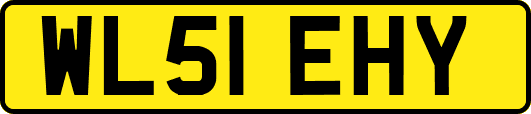 WL51 EHY